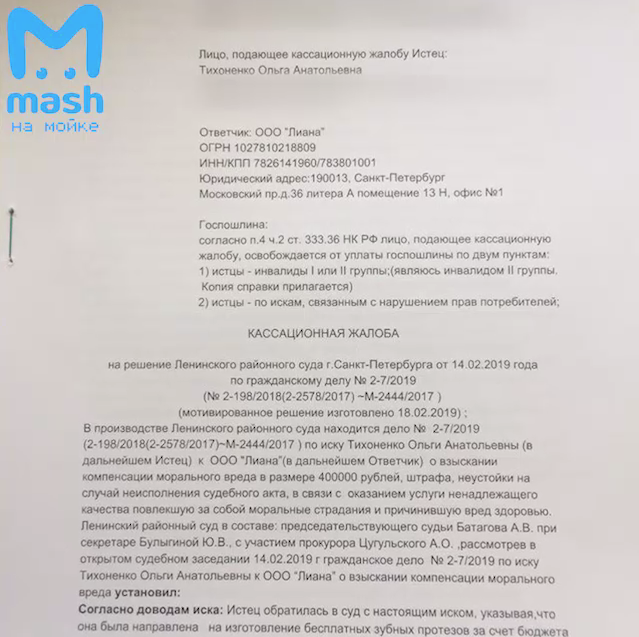 mash
на мойке

Лицо, подающее кассационную жалобу Истец:
Тихоненко Ольга Анатольевна

Ответчик: ООО "Лиана"
ОГРН 1027810218809
ИНН/КПП 7826141960/783801001
Юридический адрес:190013, Санкт-Петербург
Московский пр.д.36 литера А помещение 13 Н, офис №1

Госпошлина:
согласно п.4 ч.2 ст. 333.36 НК РФ лицо, подающее кассационную жалобу, освобождается от уплаты госпошлины по двум пунктам:
1) истцы - инвалиды I или II группы;(являюсь инвалидом II группы. Копия справки прилагается)
2) истцы - по искам, связанным с нарушением прав потребителей;

КАССАЦИОННАЯ ЖАЛОБА

на решение Ленинского районного суда г.Санкт-Петербурга от 14.02.2019 года
по гражданскому делу № 2-7/2019
(№ 2-198/2018(2-2578/2017) ~М-2444/2017 )
(мотивированное решение изготовлено 18.02.2019) ;

В производстве Ленинского районного суда находится дело № 2-7/2019 (2-198/2018(2-2578/2017)~М-2444/2017 ) по иску Тихоненко Ольги Анатольевны (в дальнейшем Истец) к ООО "Лиана"(в дальнейшем Ответчик) о взыскании компенсации морального вреда в размере 400000 рублей, штрафа, неустойки на случай неисполнения судебного акта, в связи с оказанием услуги ненадлежащего качества повлекшую за собой моральные страдания и причинившую вред здоровью.
Ленинский районный суд в составе: председательствующего судьи Батагова А.В. при секретаре Булыгиной Ю.В., с участием прокурора Цугульского А.О. ,рассмотрев в открытом судебном заседании 14.02.2019 г гражданское дело № 2-7/2019 по иску Тихоненко Ольги Анатольевны к ООО "Лиана" о взыскании компенсации морального вреда установил:
Согласно доводам иска: Истец обратилась в суд с настоящим иском, указывая,что она была направлена на изготовление бесплатных зубных протезов за счет бюджета